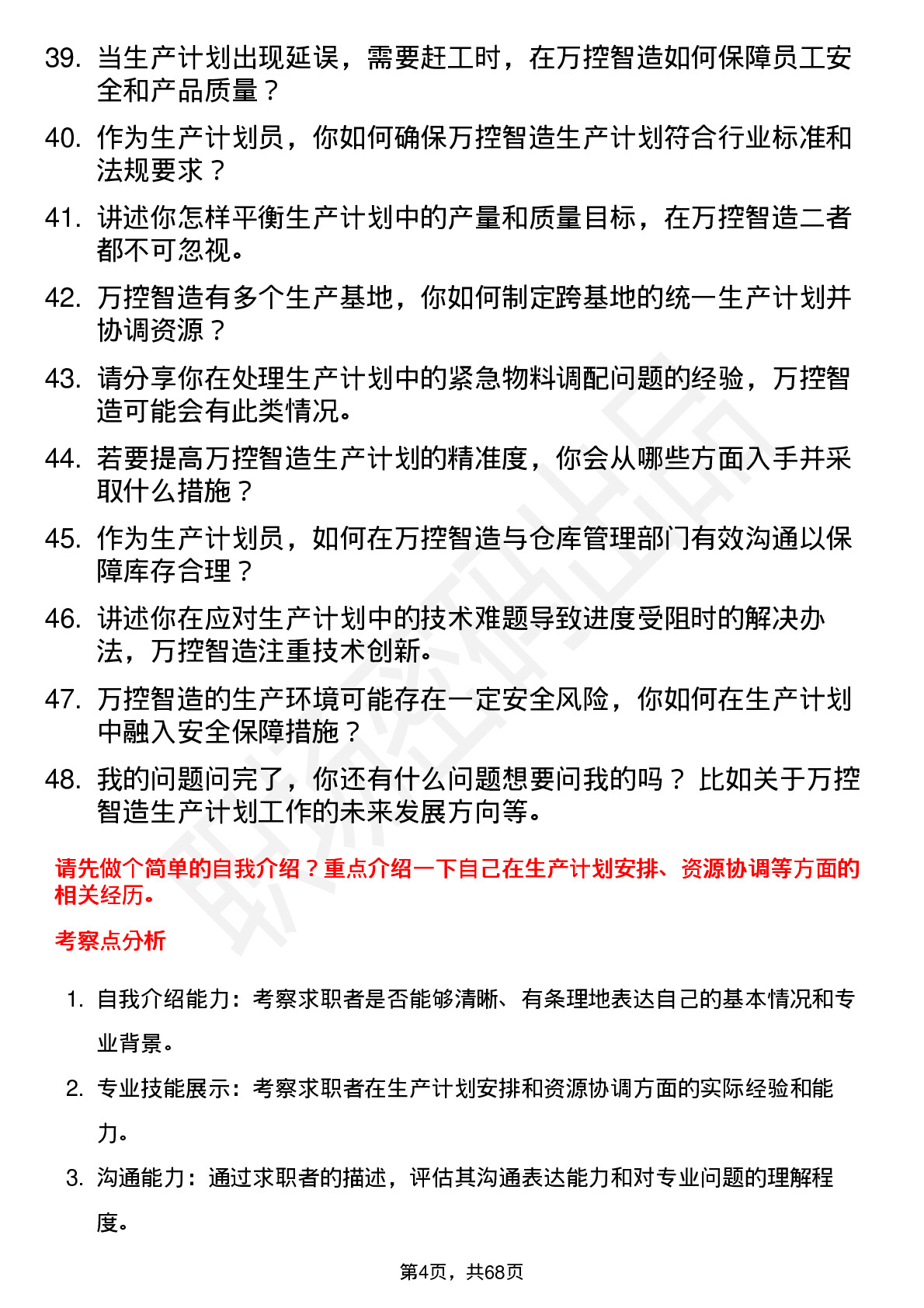 39. 当生产计划出现延误，需要赶工时，在万控智造如何保障员工安全和产品质量？

40. 作为生产计划员，你如何确保万控智造生产计划符合行业标准和法规要求？

41. 讲述你怎样平衡生产计划中的产量和质量目标，在万控智造二者都不可忽视。

42. 万控智造有多个生产基地，你如何制定跨基地的统一生产计划并协调资源？

43. 请分享你在处理生产计划中的紧急物料调配问题的经验，万控智造可能会有此类情况。

44. 若要提高万控智造生产计划的精准度，你会从哪些方面入手并采取什么措施？

45. 作为生产计划员，如何在万控智造与仓库管理部门有效沟通以保障库存合理？

46. 讲述你在应对生产计划中的技术难题导致进度受阻时的解决办法，万控智造注重技术创新。

47. 万控智造的生产环境可能存在一定安全风险，你如何在生产计划中融入安全保障措施？

48. 我的问题问完了，你还有什么问题想要问我的吗？ 比如关于万控智造生产计划工作的未来发展方向等。

请先做个简单的自我介绍？重点介绍一下自己在生产计划安排、资源协调等方面的相关经历。

考察点分析

1. 自我介绍能力：考察求职者是否能够清晰、有条理地表达自己的基本情况和专业背景。

2. 专业技能展示：考察求职者在生产计划安排和资源协调方面的实际经验和能力。

3. 沟通能力：通过求职者的描述，评估其沟通表达能力和对专业问题的理解程度。

第4页，共68页